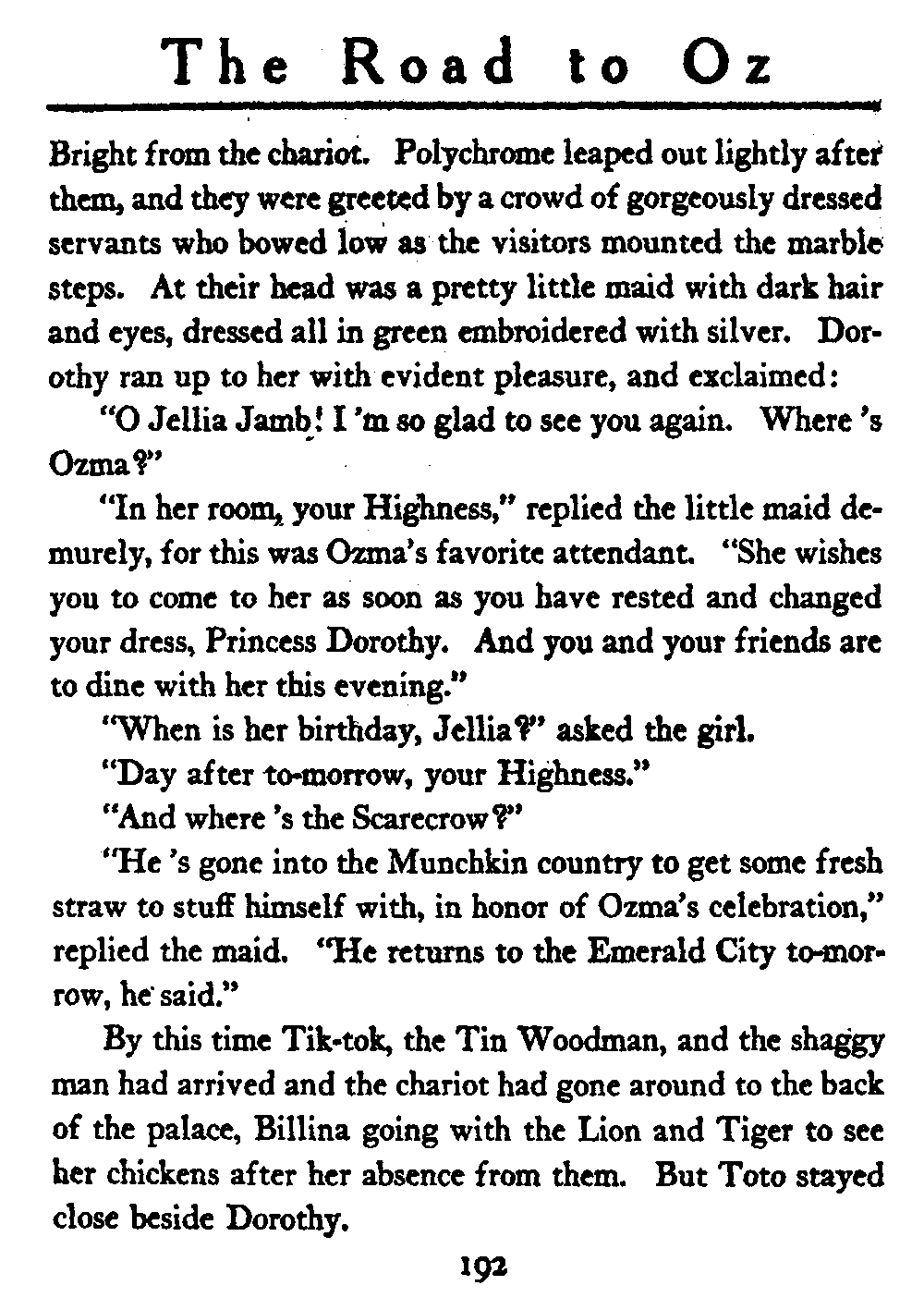 The Road to Oz

Bright from the chariot. Polychrome leaped out lightly after them, and they were greeted by a crowd of gorgeously dressed servants who bowed low as the visitors mounted the marble steps. At their head was a pretty little maid with dark hair and eyes, dressed all in green embroidered with silver. Dorothy ran up to her with evident pleasure, and exclaimed:

"O Jellia Jamb! I 'm so glad to see you again. Where 's Ozma?"

"In her room, your Highness," replied the little maid demurely, for this was Ozma's favorite attendant. "She wishes you to come to her as soon as you have rested and changed your dress, Princess Dorothy. And you and your friends are to dine with her this evening."

"When is her birthday, Jellia?" asked the girl.

"Day after to-morrow, your Highness."

"And where 's the Scarecrow?"

"He 's gone into the Munchkin country to get some fresh straw to stuff himself with, in honor of Ozma's celebration," replied the maid. "He returns to the Emerald City to-morrow, he said."

By this time Tik-tok, the Tin Woodman, and the shaggy man had arrived and the chariot had gone around to the back of the palace, Billina going with the Lion and Tiger to see her chickens after her absence from them. But Toto stayed close beside Dorothy.

192